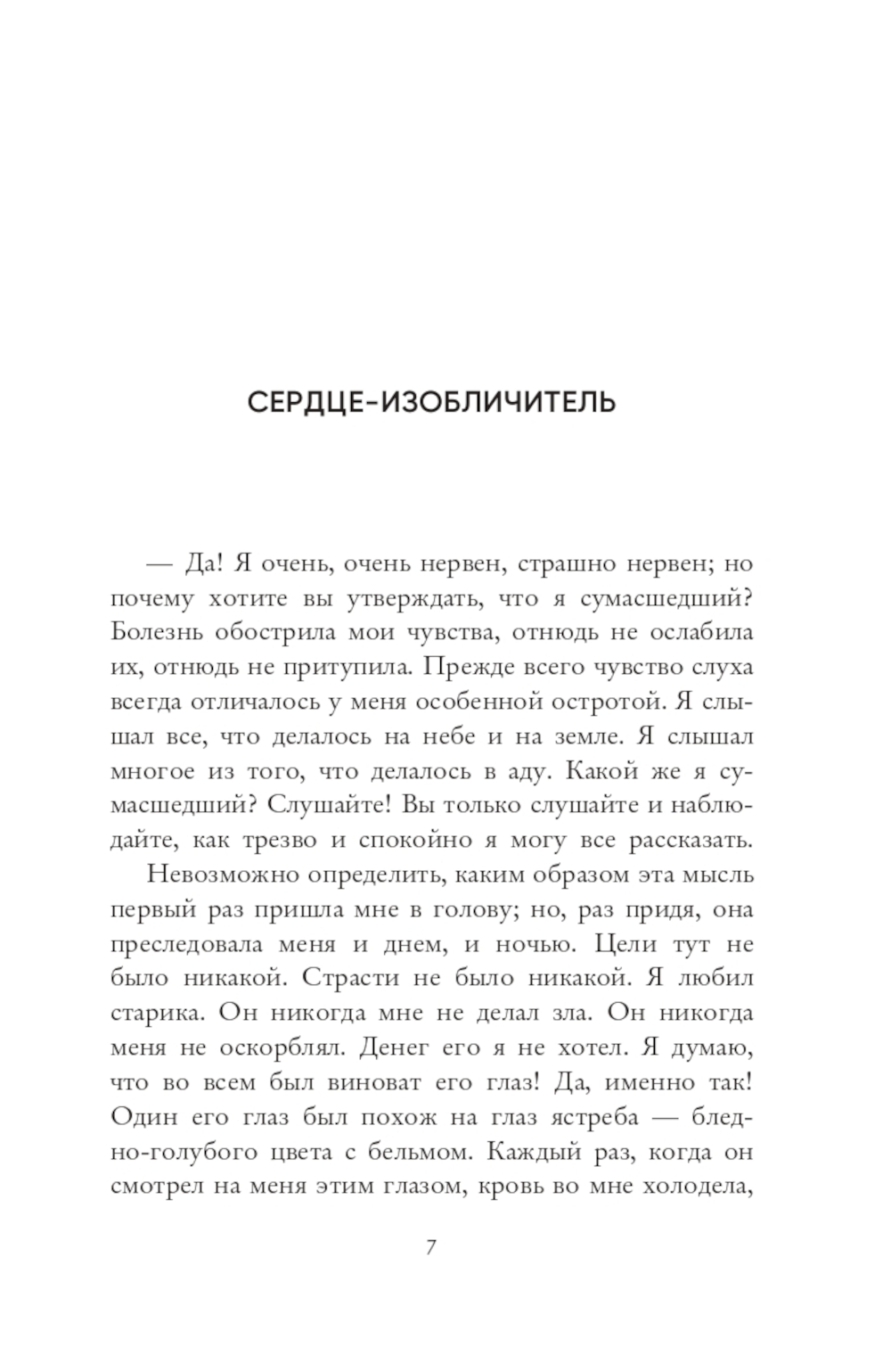 СЕРДЦЕ-ИЗОБЛИЧИТЕЛЬ

— Да! Я очень, очень нервен, страшно нервен; но почему хотите вы утверждать, что я сумасшедший? Болезнь обострила мои чувства, отнюдь не ослабила их, отнюдь не притупила. Прежде всего чувство слуха всегда отличалось у меня особенной остротой. Я слышал все, что делалось на небе и на земле. Я слышал многое из того, что делалось в аду. Какой же я сумасшедший? Слушайте! Вы только слушайте и наблюдайте, как трезво и спокойно я могу все рассказать.

Невозможно определить, каким образом эта мысль первый раз пришла мне в голову; но, раз придя, она преследовала меня и днем, и ночью. Цели тут не было никакой. Страсти не было никакой. Я любил старика. Он никогда мне не делал зла. Он никогда меня не оскорблял. Денег его я не хотел. Я думаю, что во всем был виноват его глаз! Да, именно так! Один его глаз был похож на глаз ястреба — бледно-голубого цвета с бельмом. Каждый раз, когда он смотрел на меня этим глазом, кровь во мне холодела,

7